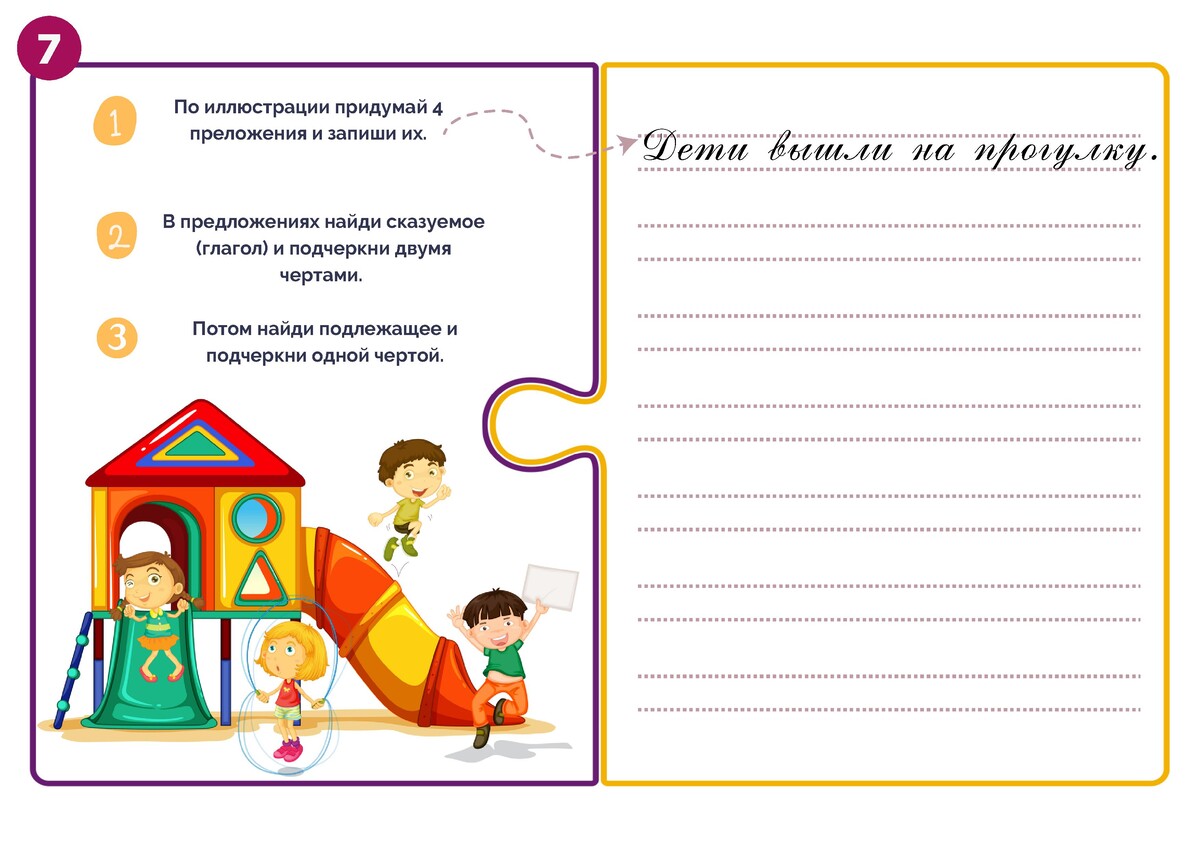 7

1 По иллюстрации придумай 4 преложения и запиши их.

2 В предложениях найди сказуемое (глагол) и подчеркни двумя чертами.

3 Потом найди подлежащее и подчеркни одной чертой.

Дети вышли на прогулку.